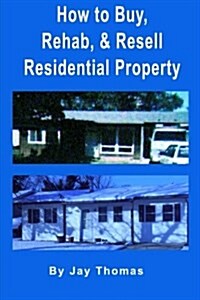 How to Buy, Rehab, & Resell Residential Property

By Jay Thomas